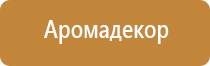 Аромадекор